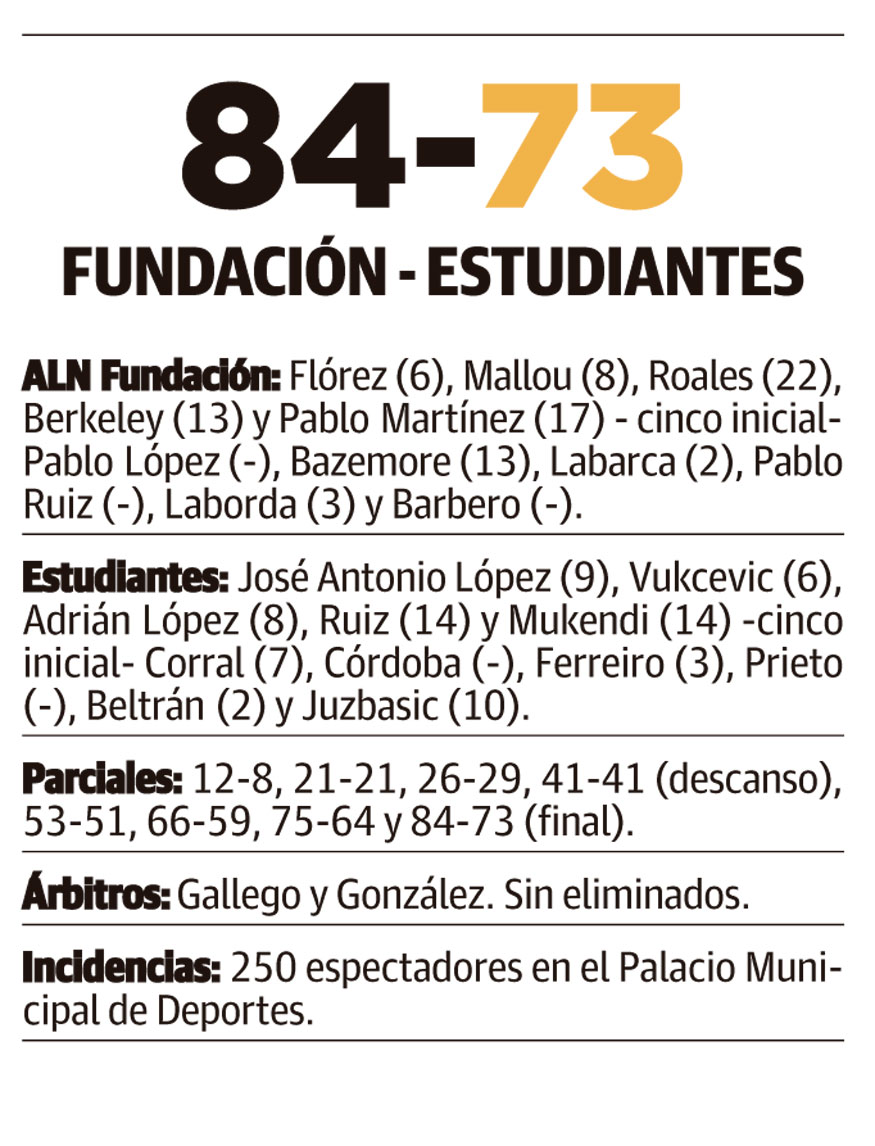 84-73

FUNDACIÓN - ESTUDIANTES

ALN Fundación: Flórez (6), Mallou (8), Roales (22), Berkeley (13) y Pablo Martínez (17) - cinco inicial- Pablo López (-), Bazemore (13), Labarca (2), Pablo Ruiz (-), Laborda (3) y Barbero (-).

Estudiantes: José Antonio López (9), Vukcevic (6), Adrián López (8), Ruiz (14) y Mukendi (14) -cinco inicial- Corral (7), Córdoba (-), Ferreiro (3), Prieto (-), Beltrán (2) y Juzbasic (10).

Parciales: 12-8, 21-21, 26-29, 41-41 (descanso), 53-51, 66-59, 75-64 y 84-73 (final).

Árbitros: Gallego y González. Sin eliminados.

Incidencias: 250 espectadores en el Palacio Municipal de Deportes.